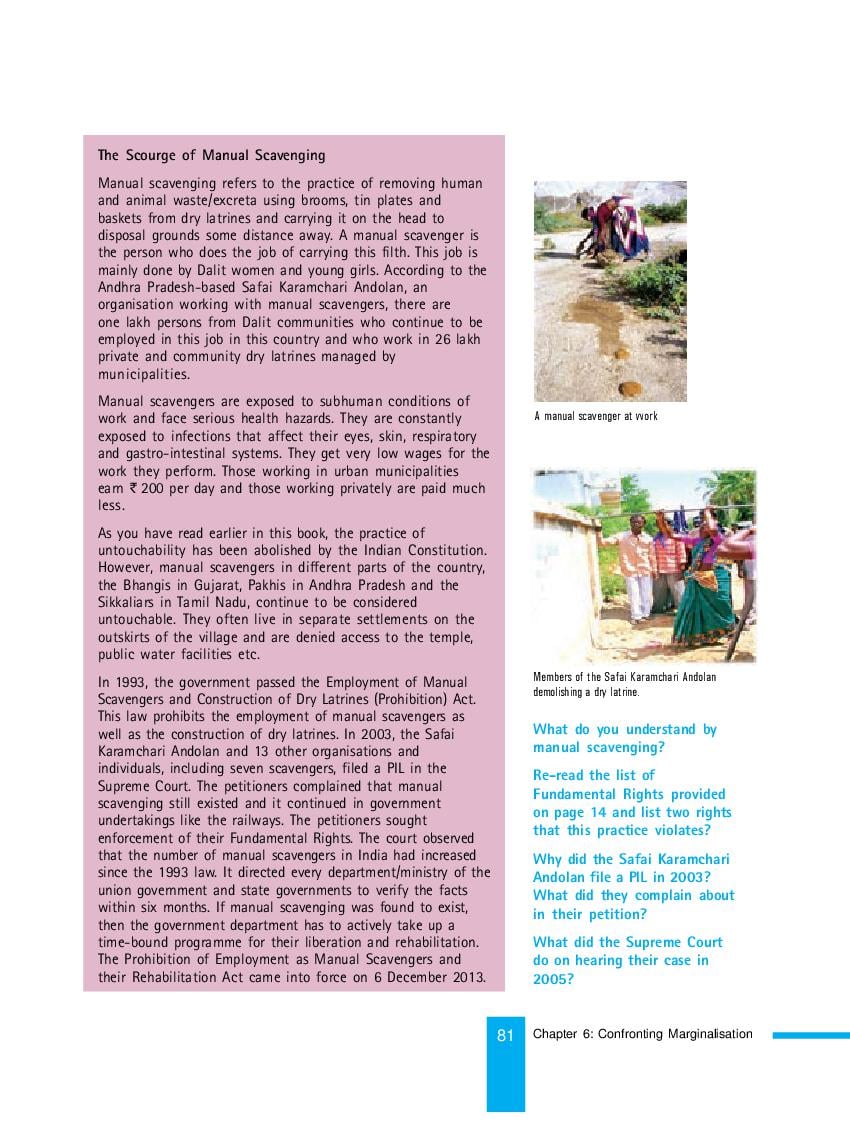 The Scourge of Manual Scavenging

Manual scavenging refers to the practice of removing human and animal waste/excreta using brooms, tin plates and baskets from dry latrines and carrying it on the head to disposal grounds some distance away. A manual scavenger is the person who does the job of carrying this filth. This job is mainly done by Dalit women and young girls. According to the Andhra Pradesh-based Safai Karamchari Andolan, an organisation working with manual scavengers, there are one lakh persons from Dalit communities who continue to be employed in this job in this country and who work in 26 lakh private and community dry latrines managed by municipalities.

Manual scavengers are exposed to subhuman conditions of work and face serious health hazards. They are constantly exposed to infections that affect their eyes, skin, respiratory and gastro-intestinal systems. They get very low wages for the work they perform. Those working in urban municipalities earn ₹ 200 per day and those working privately are paid much less.

As you have read earlier in this book, the practice of untouchability has been abolished by the Indian Constitution. However, manual scavengers in different parts of the country, the Bhangis in Gujarat, Pakhis in Andhra Pradesh and the Sikkaliars in Tamil Nadu, continue to be considered untouchable. They often live in separate settlements on the outskirts of the village and are denied access to the temple, public water facilities etc.

In 1993, the government passed the Employment of Manual Scavengers and Construction of Dry Latrines (Prohibition) Act. This law prohibits the employment of manual scavengers as well as the construction of dry latrines. In 2003, the Safai Karamchari Andolan and 13 other organisations and individuals, including seven scavengers, filed a PIL in the Supreme Court. The petitioners complained that manual scavenging still existed and it continued in government undertakings like the railways. The petitioners sought enforcement of their Fundamental Rights. The court observed that the number of manual scavengers in India had increased since the 1993 law. It directed every department/ministry of the union government and state governments to verify the facts within six months. If manual scavenging was found to exist, then the government department has to actively take up a time-bound programme for their liberation and rehabilitation. The Prohibition of Employment as Manual Scavengers and their Rehabilitation Act came into force on 6 December 2013.

A manual scavenger at work

Members of the Safai Karamchari Andolan demolishing a dry latrine.

What do you understand by manual scavenging?

Re-read the list of Fundamental Rights provided on page 14 and list two rights that this practice violates?

Why did the Safai Karamchari Andolan file a PIL in 2003? What did they complain about in their petition?

What did the Supreme Court do on hearing their case in 2005?

81 Chapter 6: Confronting Marginalisation